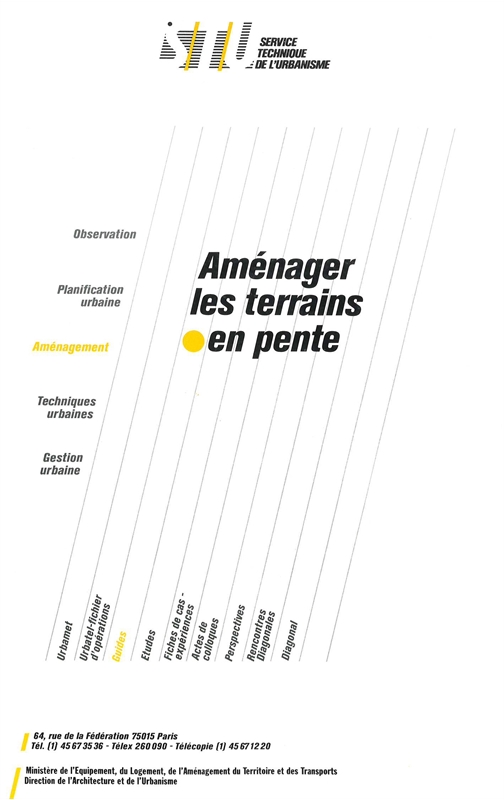 STU
SERVICE
TECHNIQUE
DE L'URBANISME

Observation

Planification
urbaine

Aménagement

Techniques
urbaines

Gestion
urbaine

Aménager
les terrains
en pente

Urbamet

Urbatel-fichier
d'opérations

Guides

Etudes

Fiches de cas -
expériences

Actes de
colloques

Perspectives

Rencontres
Diagonales

Diagonal

64, rue de la Fédération 75015 Paris
Tél. (1) 45 67 35 36 - Télex 260 090 - Télécopie (1) 45 67 12 20

Ministère de l'Equipement, du Logement, de l'Aménagement du Territoire et des Transports
Direction de l'Architecture et de l'Urbanisme